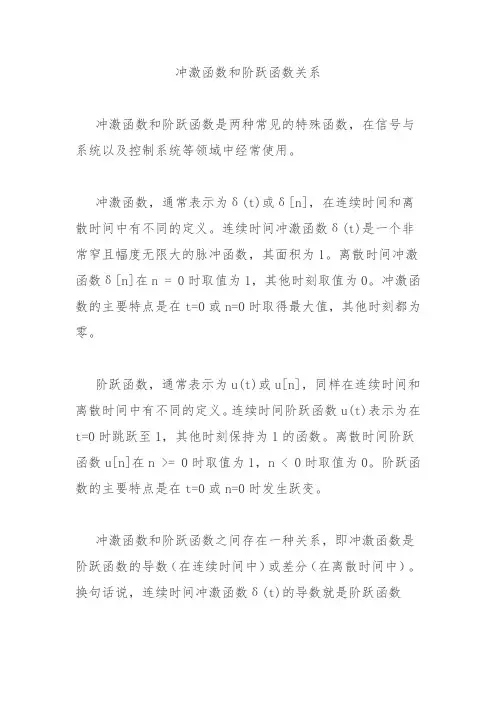 冲激函数和阶跃函数关系

冲激函数和阶跃函数是两种常见的特殊函数，在信号与系统以及控制系统等领域中经常使用。

冲激函数，通常表示为δ(t)或δ[n]，在连续时间和离散时间中有不同的定义。连续时间冲激函数δ(t)是一个非常窄且幅度无限大的脉冲函数，其面积为1。离散时间冲激函数δ[n]在n = 0时取值为1，其他时刻取值为0。冲激函数的主要特点是在t=0或n=0时取得最大值，其他时刻都为零。

阶跃函数，通常表示为u(t)或u[n]，同样在连续时间和离散时间中有不同的定义。连续时间阶跃函数u(t)表示为在t=0时跳跃至1，其他时刻保持为1的函数。离散时间阶跃函数u[n]在n >= 0时取值为1，n < 0时取值为0。阶跃函数的主要特点是在t=0或n=0时发生跃变。

冲激函数和阶跃函数之间存在一种关系，即冲激函数是阶跃函数的导数（在连续时间中）或差分（在离散时间中）。换句话说，连续时间冲激函数δ(t)的导数就是阶跃函数